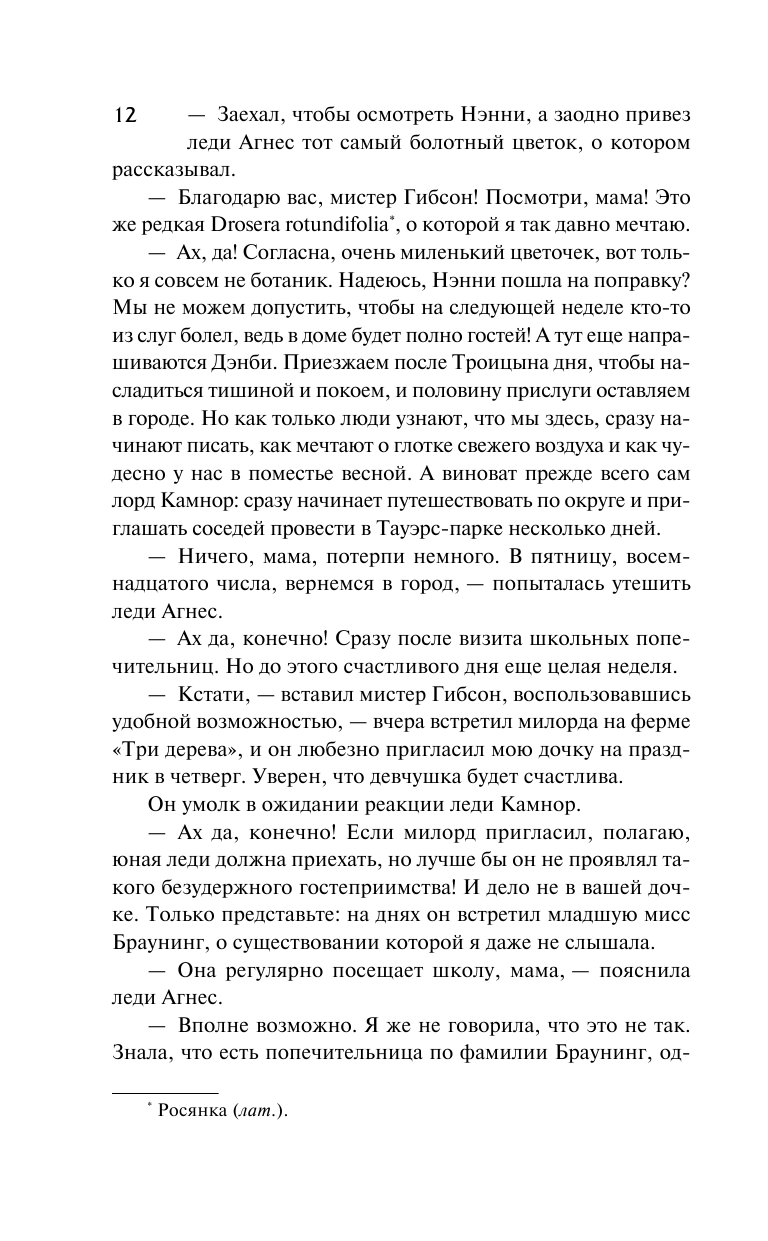 12

— Заехал, чтобы осмотреть Нэнни, а заодно привез леди Агнес тот самый болотный цветок, о котором рассказывал.

— Благодарю вас, мистер Гибсон! Посмотри, мама! Это же редкая Drosera rotundifolia*, о которой я так давно мечтаю.

— Ах, да! Согласна, очень миленький цветочек, вот только я совсем не ботаник. Надеюсь, Нэнни пошла на поправку? Мы не можем допустить, чтобы на следующей неделе кто-то из слуг болел, ведь в доме будет полно гостей! А тут еще напрашиваются Дэнби. Приезжаем после Троицына дня, чтобы насладиться тишиной и покоем, и половину прислуги оставляем в городе. Но как только люди узнают, что мы здесь, сразу начинают писать, как мечтают о глотке свежего воздуха и как чудесно у нас в поместье весной. А виноват прежде всего сам лорд Камнор: сразу начинает путешествовать по округе и приглашать соседей провести в Тауэрс-парке несколько дней.

— Ничего, мама, потерпи немного. В пятницу, восемнадцатого числа, вернемся в город, — попыталась утешить леди Агнес.

— Ах да, конечно! Сразу после визита школьных попечительниц. Но до этого счастливого дня еще целая неделя.

— Кстати, — вставил мистер Гибсон, воспользовавшись удобной возможностью, — вчера встретил милорда на ферме «Три дерева», и он любезно пригласил мою дочку на праздник в четверг. Уверен, что девчушка будет счастлива.

Он умолк в ожидании реакции леди Камнор.

— Ах да, конечно! Если милорд пригласил, полагаю, юная леди должна приехать, но лучше бы он не проявлял такого безудержного гостеприимства! И дело не в вашей дочке. Только представьте: на днях он встретил младшую мисс Браунинг, о существовании которой я даже не слышала.

— Она регулярно посещает школу, мама, — пояснила леди Агнес.

— Вполне возможно. Я же не говорила, что это не так. Знала, что есть попечительница по фамилии Браунинг, од-

* Росянка (лат.).